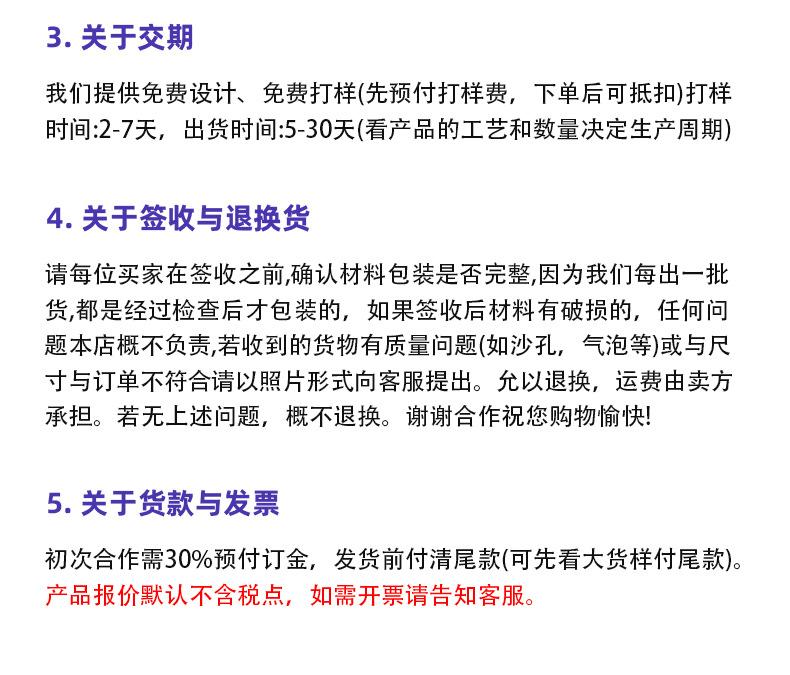 3. 关于交期

我们提供免费设计、免费打样(先预付打样费，下单后可抵扣)打样时间:2-7天，出货时间:5-30天(看产品的工艺和数量决定生产周期)

4. 关于签收与退换货

请每位买家在签收之前,确认材料包装是否完整,因为我们每出一批货,都是经过检查后才包装的，如果签收后材料有破损的，任何问题本店概不负责,若收到的货物有质量问题(如沙孔，气泡等)或与尺寸与订单不符合请以照片形式向客服提出。允以退换，运费由卖方承担。若无上述问题，概不退换。谢谢合作祝您购物愉快!

5. 关于货款与发票

初次合作需30%预付订金，发货前付清尾款(可先看大货样付尾款)。
产品报价默认不含税点，如需开票请告知客服。